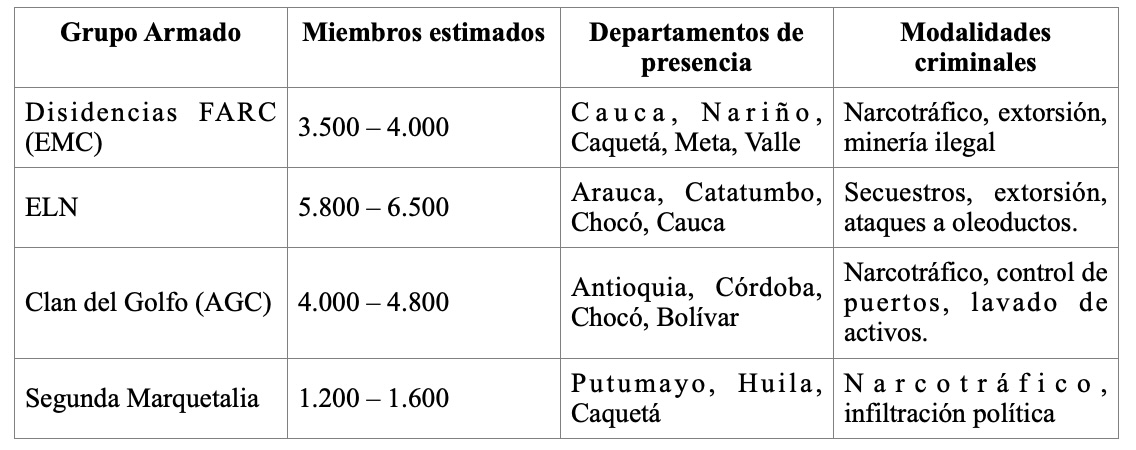 | Grupo Armado | Miembros estimados | Departamentos de presencia | Modalidades criminales |
|---|---|---|---|
| Disidencias FARC (EMC) | 3.500 – 4.000 | Cauca, Nariño, Caquetá, Meta, Valle | Narcotráfico, extorsión, minería ilegal |
| ELN | 5.800 – 6.500 | Arauca, Catatumbo, Chocó, Cauca | Secuestros, extorsión, ataques a oleoductos. |
| Clan del Golfo (AGC) | 4.000 – 4.800 | Antioquia, Córdoba, Chocó, Bolívar | Narcotráfico, control de puertos, lavado de activos. |
| Segunda Marquetalia | 1.200 – 1.600 | Putumayo, Huila, Caquetá | Narcotráfico, infiltración política |